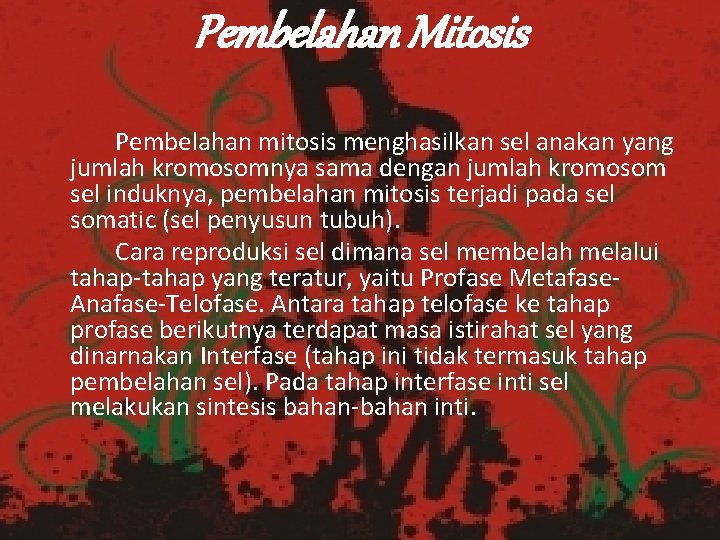 Pembelahan Mitosis

Pembelahan mitosis menghasilkan sel anakan yang jumlah kromosomnya sama dengan jumlah kromosom sel induknya, pembelahan mitosis terjadi pada sel somatic (sel penyusun tubuh).

Cara reproduksi sel dimana sel membelah melalui tahap-tahap yang teratur, yaitu Profase Metafase-Anafase-Telofase. Antara tahap telofase ke tahap profase berikutnya terdapat masa istirahat sel yang dinarnakan Interfase (tahap ini tidak termasuk tahap pembelahan sel). Pada tahap interfase inti sel melakukan sintesis bahan-bahan inti.